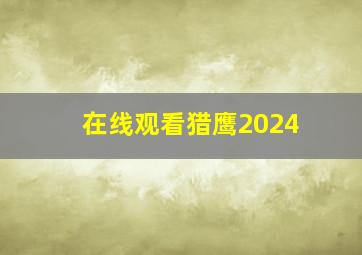 在线观看猎鹰2024